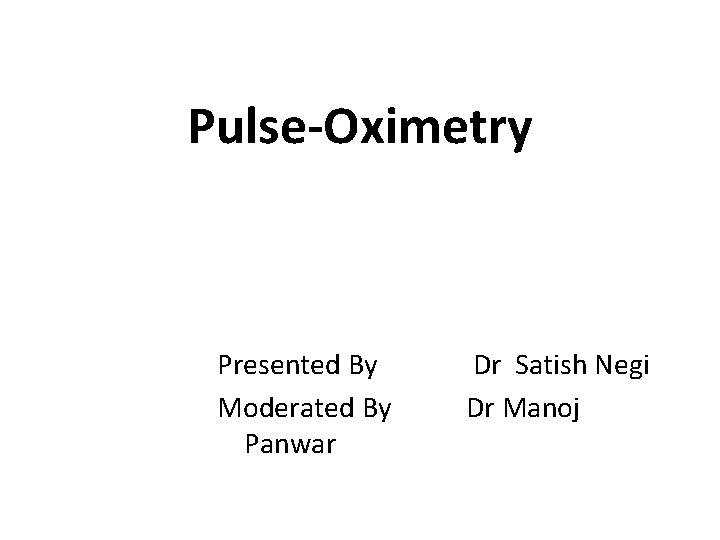 Pulse-Oximetry

Presented By Dr Satish Negi
Moderated By Dr Manoj Panwar